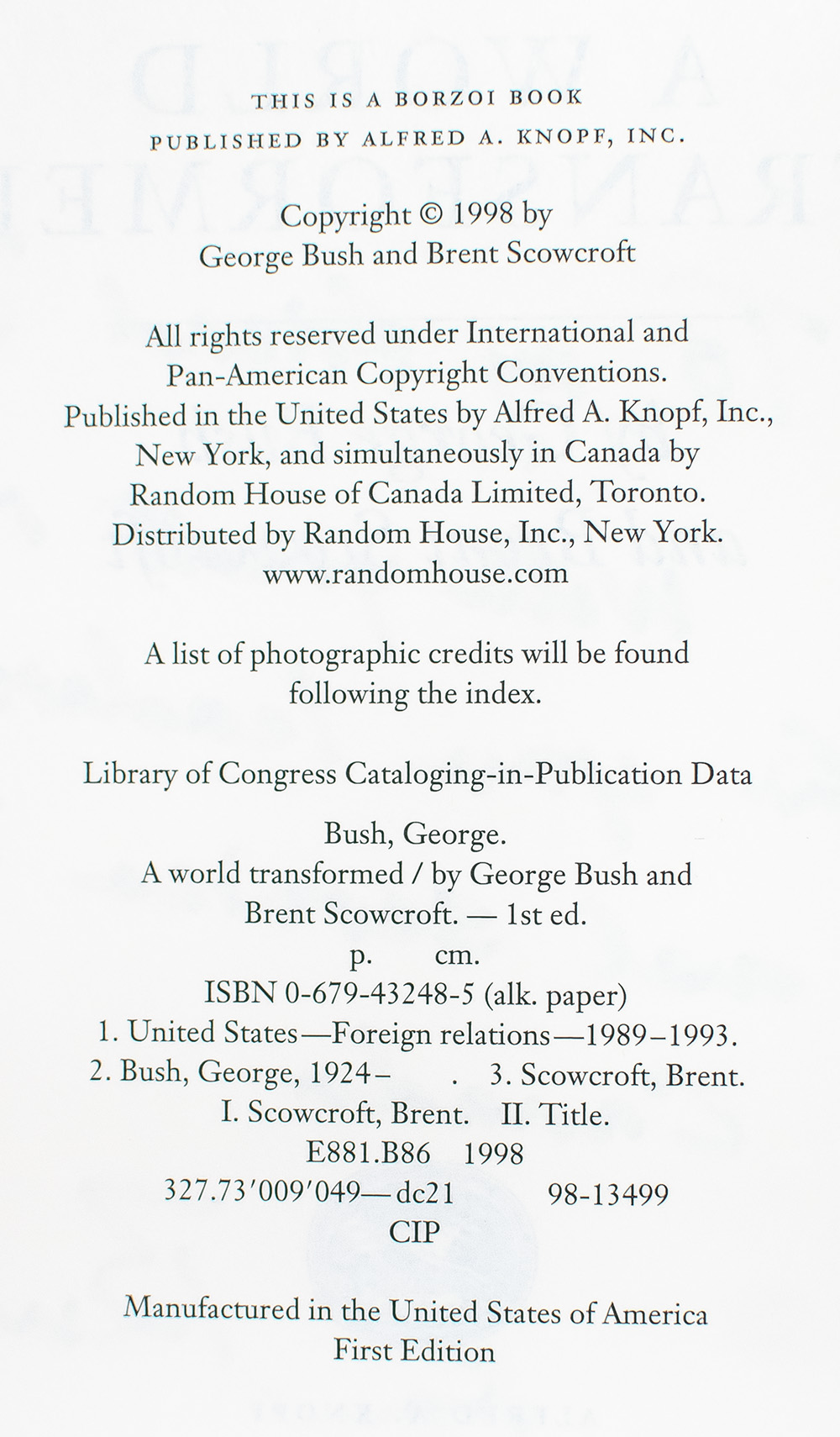 THIS IS A BORZOI BOOK
PUBLISHED BY ALFRED A. KNOPF, INC.

Copyright © 1998 by
George Bush and Brent Scowcroft

All rights reserved under International and Pan-American Copyright Conventions. Published in the United States by Alfred A. Knopf, Inc., New York, and simultaneously in Canada by Random House of Canada Limited, Toronto. Distributed by Random House, Inc., New York.
www.randomhouse.com

A list of photographic credits will be found following the index.

Library of Congress Cataloging-in-Publication Data

Bush, George.
A world transformed / by George Bush and Brent Scowcroft. — 1st ed.
p. cm.
ISBN 0-679-43248-5 (alk. paper)
1. United States—Foreign relations—1989–1993.
2. Bush, George, 1924– . 3. Scowcroft, Brent.
I. Scowcroft, Brent. II. Title.
E881.B86 1998
327.73′009′049—dc21 98-13499
CIP

Manufactured in the United States of America
First Edition